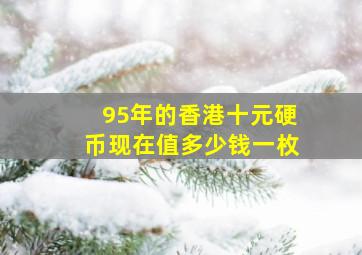 95年的香港十元硬币现在值多少钱一枚